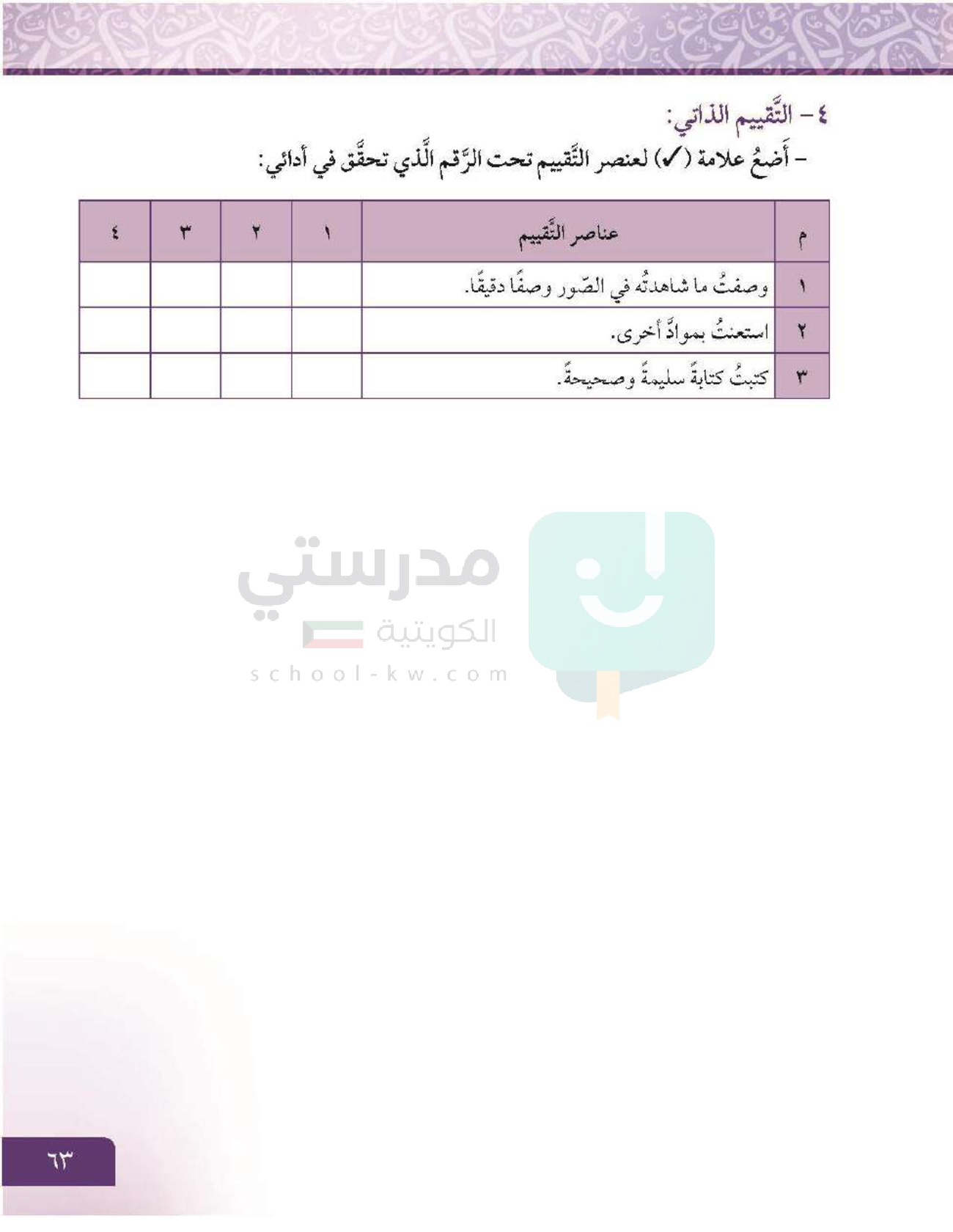 ٤ - التَّقييم الذاتي:

- أَضعُ علامة (✓) لعنصر التَّقييم تحت الرَّقم الَّذي تحقَّق في أدائي:

| م | عناصر التَّقييم | ١ | ٢ | ٣ | ٤ |
|---|---|---|---|---|---|
| ١ | وصفتُ ما شاهدتُه في الصّور وصفًا دقيقًا. | | | | |
| ٢ | استعنتُ بموادَّ أخرى. | | | | |
| ٣ | كتبتُ كتابةً سليمةً وصحيحةً. | | | | |

مدرستي
الكويتية
school-kw.com

٦٣